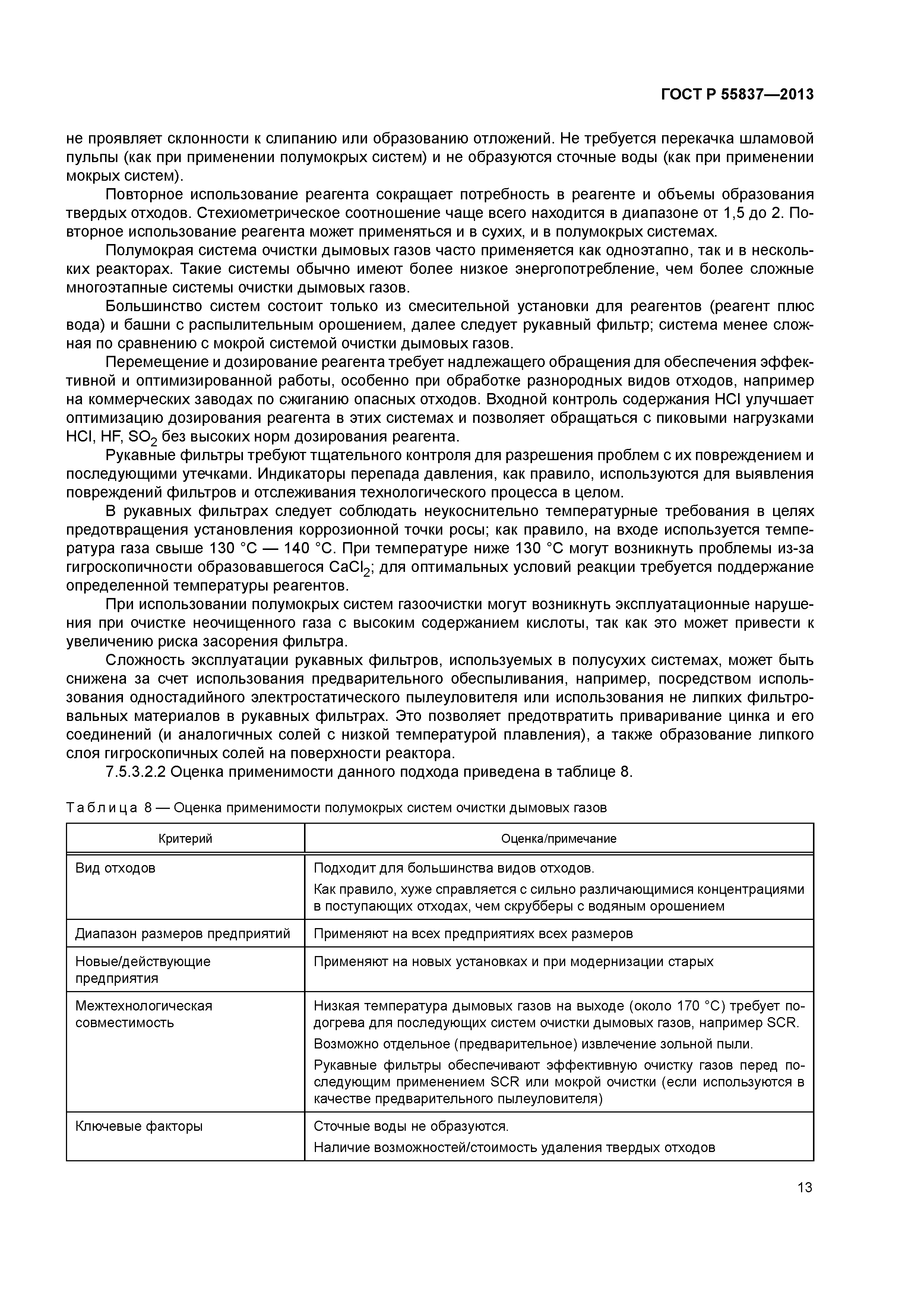 ГОСТ Р 55837—2013

не проявляет склонности к слипанию или образованию отложений. Не требуется перекачка шламовой пульпы (как при применении полумокрых систем) и не образуются сточные воды (как при применении мокрых систем).

Повторное использование реагента сокращает потребность в реагенте и объемы образования твердых отходов. Стехиометрическое соотношение чаще всего находится в диапазоне от 1,5 до 2. Повторное использование реагента может применяться и в сухих, и в полумокрых системах.

Полумокрая система очистки дымовых газов часто применяется как одноэтапно, так и в нескольких реакторах. Такие системы обычно имеют более низкое энергопотребление, чем более сложные многоэтапные системы очистки дымовых газов.

Большинство систем состоит только из смесительной установки для реагентов (реагент плюс вода) и башни с распылительным орошением, далее следует рукавный фильтр; система менее сложная по сравнению с мокрой системой очистки дымовых газов.

Перемещение и дозирование реагента требует надлежащего обращения для обеспечения эффективной и оптимизированной работы, особенно при обработке разнородных видов отходов, например на коммерческих заводах по сжиганию опасных отходов. Входной контроль содержания HCl улучшает оптимизацию дозирования реагента в этих системах и позволяет обращаться с пиковыми нагрузками HCl, HF, $SO_2$ без высоких норм дозирования реагента.

Рукавные фильтры требуют тщательного контроля для разрешения проблем с их повреждением и последующими утечками. Индикаторы перепада давления, как правило, используются для выявления повреждений фильтров и отслеживания технологического процесса в целом.

В рукавных фильтрах следует соблюдать неукоснительно температурные требования в целях предотвращения установления коррозионной точки росы; как правило, на входе используется температура газа свыше 130 °С — 140 °С. При температуре ниже 130 °С могут возникнуть проблемы из-за гигроскопичности образовавшегося $CaCl_2$; для оптимальных условий реакции требуется поддержание определенной температуры реагентов.

При использовании полумокрых систем газоочистки могут возникнуть эксплуатационные нарушения при очистке неочищенного газа с высоким содержанием кислоты, так как это может привести к увеличению риска засорения фильтра.

Сложность эксплуатации рукавных фильтров, используемых в полусухих системах, может быть снижена за счет использования предварительного обеспыливания, например, посредством использования одностадийного электростатического пылеуловителя или использования не липких фильтровальных материалов в рукавных фильтрах. Это позволяет предотвратить приваривание цинка и его соединений (и аналогичных солей с низкой температурой плавления), а также образование липкого слоя гигроскопичных солей на поверхности реактора.

7.5.3.2.2 Оценка применимости данного подхода приведена в таблице 8.

Таблица 8 — Оценка применимости полумокрых систем очистки дымовых газов

| Критерий | Оценка/примечание |
|---|---|
| Вид отходов | Подходит для большинства видов отходов. Как правило, хуже справляется с сильно различающимися концентрациями в поступающих отходах, чем скрубберы с водяным орошением |
| Диапазон размеров предприятий | Применяют на всех предприятиях всех размеров |
| Новые/действующие предприятия | Применяют на новых установках и при модернизации старых |
| Межтехнологическая совместимость | Низкая температура дымовых газов на выходе (около 170 °С) требует подогрева для последующих систем очистки дымовых газов, например SCR. Возможно отдельное (предварительное) извлечение зольной пыли. Рукавные фильтры обеспечивают эффективную очистку газов перед последующим применением SCR или мокрой очистки (если используются в качестве предварительного пылеуловителя) |
| Ключевые факторы | Сточные воды не образуются. Наличие возможностей/стоимость удаления твердых отходов |

13